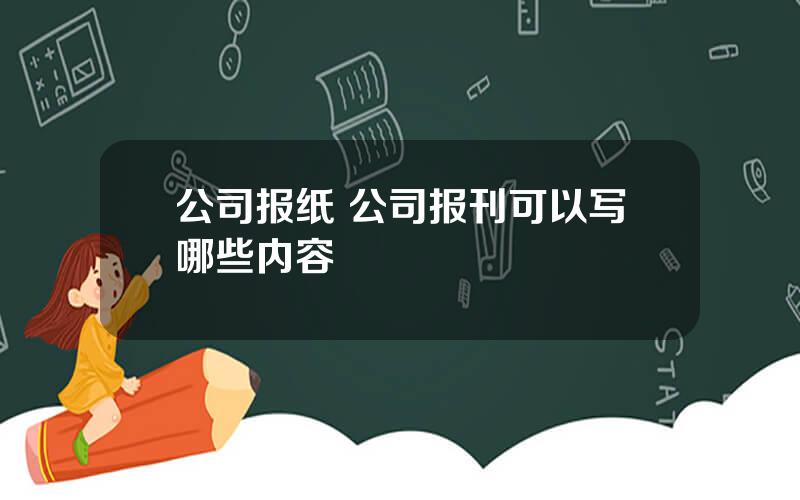 公司报纸 公司报刊可以写哪些内容

STAT